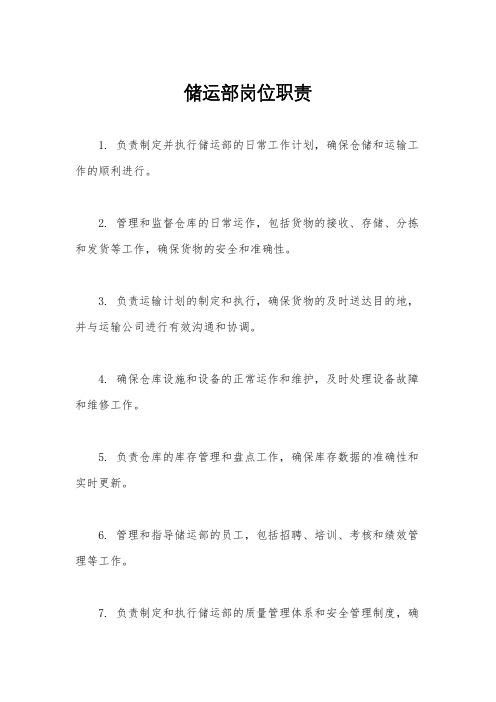 储运部岗位职责

1. 负责制定并执行储运部的日常工作计划，确保仓储和运输工作的顺利进行。

2. 管理和监督仓库的日常运作，包括货物的接收、存储、分拣和发货等工作，确保货物的安全和准确性。

3. 负责运输计划的制定和执行，确保货物的及时送达目的地，并与运输公司进行有效沟通和协调。

4. 确保仓库设施和设备的正常运作和维护，及时处理设备故障和维修工作。

5. 负责仓库的库存管理和盘点工作，确保库存数据的准确性和实时更新。

6. 管理和指导储运部的员工，包括招聘、培训、考核和绩效管理等工作。

7. 负责制定和执行储运部的质量管理体系和安全管理制度，确